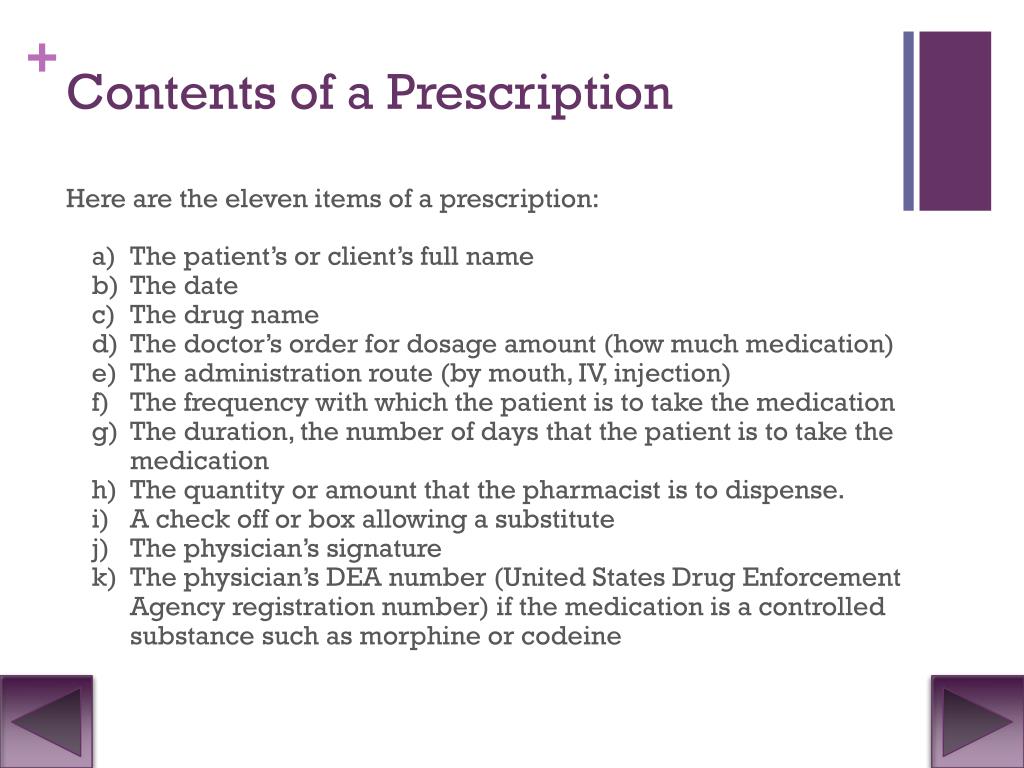 + Contents of a Prescription

Here are the eleven items of a prescription:

a) The patient’s or client’s full name
b) The date
c) The drug name
d) The doctor’s order for dosage amount (how much medication)
e) The administration route (by mouth, IV, injection)
f) The frequency with which the patient is to take the medication
g) The duration, the number of days that the patient is to take the medication
h) The quantity or amount that the pharmacist is to dispense.
i) A check off or box allowing a substitute
j) The physician’s signature
k) The physician’s DEA number (United States Drug Enforcement Agency registration number) if the medication is a controlled substance such as morphine or codeine